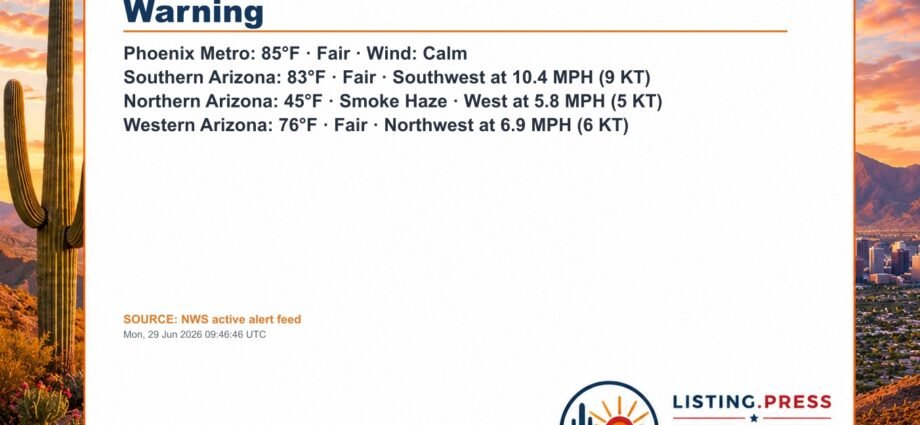 Warning

Phoenix Metro: 85°F · Fair · Wind: Calm
Southern Arizona: 83°F · Fair · Southwest at 10.4 MPH (9 KT)
Northern Arizona: 45°F · Smoke Haze · West at 5.8 MPH (5 KT)
Western Arizona: 76°F · Fair · Northwest at 6.9 MPH (6 KT)

SOURCE: NWS active alert feed
Mon, 29 Jun 2026 09:46:46 UTC

LISTING.PRESS